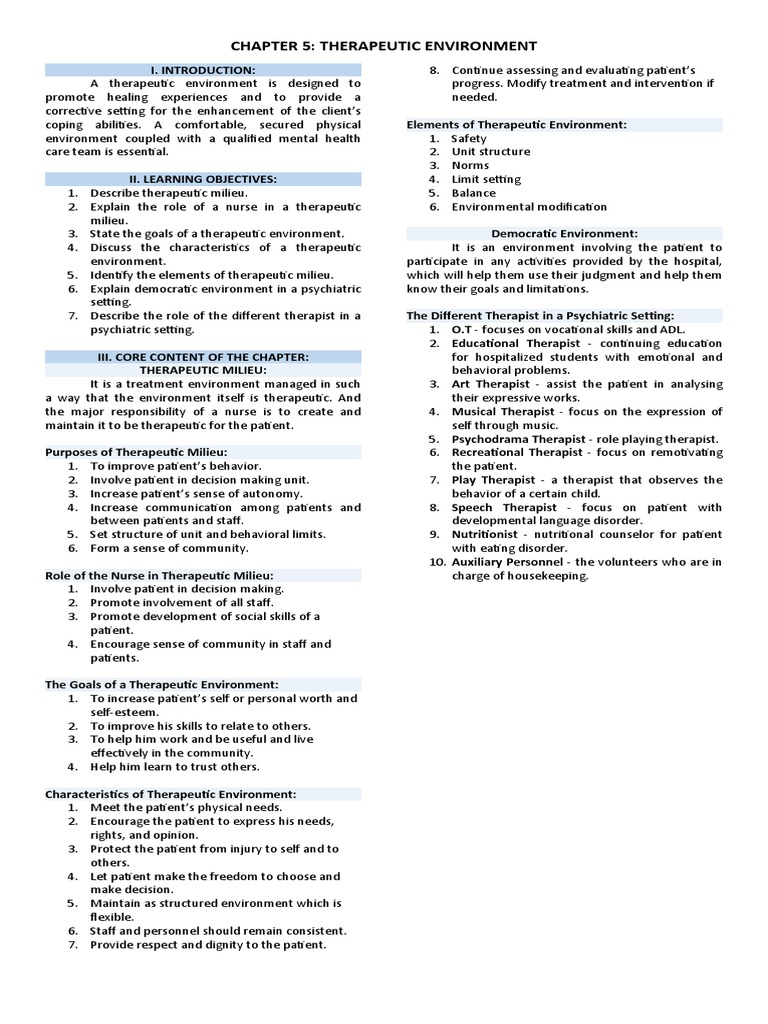 CHAPTER 5: THERAPEUTIC ENVIRONMENT

I. INTRODUCTION:

A therapeutic environment is designed to promote healing experiences and to provide a corrective setting for the enhancement of the client's coping abilities. A comfortable, secured physical environment coupled with a qualified mental health care team is essential.

II. LEARNING OBJECTIVES:

1. Describe therapeutic milieu.
2. Explain the role of a nurse in a therapeutic milieu.
3. State the goals of a therapeutic environment.
4. Discuss the characteristics of a therapeutic environment.
5. Identify the elements of therapeutic milieu.
6. Explain democratic environment in a psychiatric setting.
7. Describe the role of the different therapist in a psychiatric setting.

III. CORE CONTENT OF THE CHAPTER:
THERAPEUTIC MILIEU:

It is a treatment environment managed in such a way that the environment itself is therapeutic. And the major responsibility of a nurse is to create and maintain it to be therapeutic for the patient.

Purposes of Therapeutic Milieu:
1. To improve patient's behavior.
2. Involve patient in decision making unit.
3. Increase patient's sense of autonomy.
4. Increase communication among patients and between patients and staff.
5. Set structure of unit and behavioral limits.
6. Form a sense of community.

Role of the Nurse in Therapeutic Milieu:
1. Involve patient in decision making.
2. Promote involvement of all staff.
3. Promote development of social skills of a patient.
4. Encourage sense of community in staff and patients.

The Goals of a Therapeutic Environment:
1. To increase patient's self or personal worth and self-esteem.
2. To improve his skills to relate to others.
3. To help him work and be useful and live effectively in the community.
4. Help him learn to trust others.

Characteristics of Therapeutic Environment:
1. Meet the patient's physical needs.
2. Encourage the patient to express his needs, rights, and opinion.
3. Protect the patient from injury to self and to others.
4. Let patient make the freedom to choose and make decision.
5. Maintain as structured environment which is flexible.
6. Staff and personnel should remain consistent.
7. Provide respect and dignity to the patient.
8. Continue assessing and evaluating patient's progress. Modify treatment and intervention if needed.

Elements of Therapeutic Environment:
1. Safety
2. Unit structure
3. Norms
4. Limit setting
5. Balance
6. Environmental modification

Democratic Environment:

It is an environment involving the patient to participate in any activities provided by the hospital, which will help them use their judgment and help them know their goals and limitations.

The Different Therapist in a Psychiatric Setting:
1. O.T - focuses on vocational skills and ADL.
2. Educational Therapist - continuing education for hospitalized students with emotional and behavioral problems.
3. Art Therapist - assist the patient in analysing their expressive works.
4. Musical Therapist - focus on the expression of self through music.
5. Psychodrama Therapist - role playing therapist.
6. Recreational Therapist - focus on remotivating the patient.
7. Play Therapist - a therapist that observes the behavior of a certain child.
8. Speech Therapist - focus on patient with developmental language disorder.
9. Nutritionist - nutritional counselor for patient with eating disorder.
10. Auxiliary Personnel - the volunteers who are in charge of housekeeping.